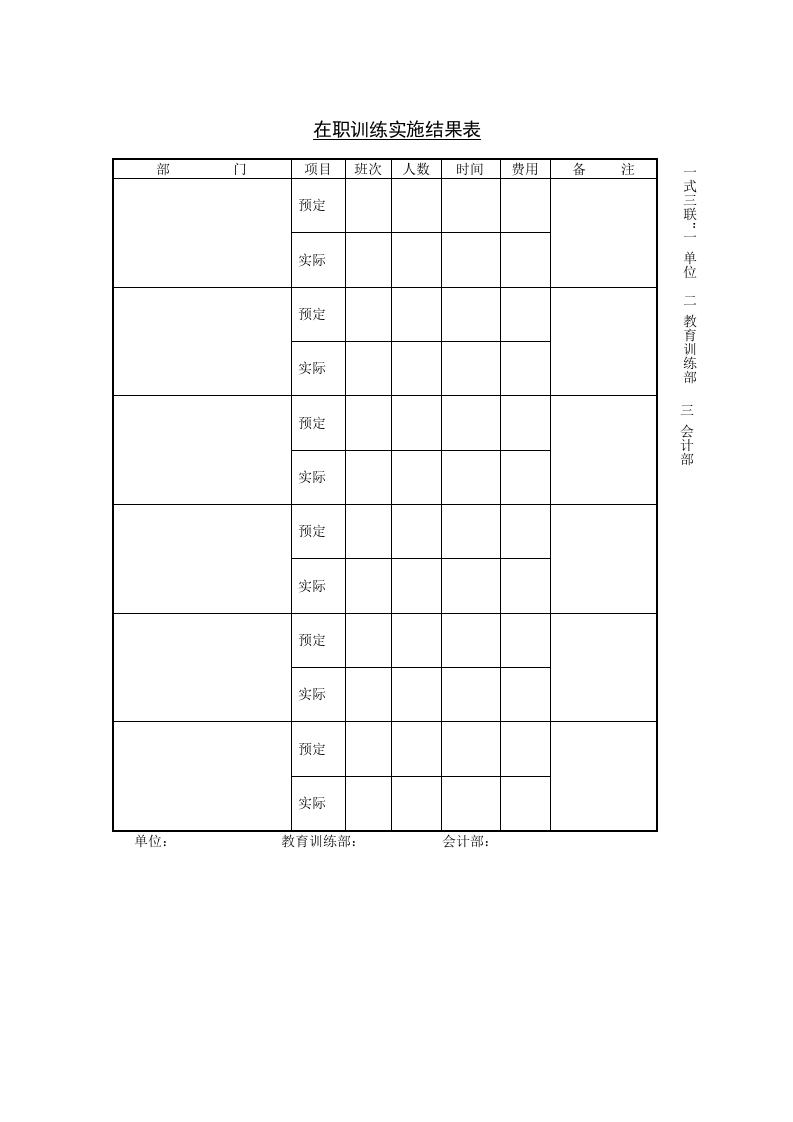 在职训练实施结果表

| 部　　门 | 项目 | 班次 | 人数 | 时间 | 费用 | 备　注 |
|---|---|---|---|---|---|---|
| | 预定 | | | | | |
| | 实际 | | | | | |
| | 预定 | | | | | |
| | 实际 | | | | | |
| | 预定 | | | | | |
| | 实际 | | | | | |
| | 预定 | | | | | |
| | 实际 | | | | | |
| | 预定 | | | | | |
| | 实际 | | | | | |
| | 预定 | | | | | |
| | 实际 | | | | | |

单位：　　　　教育训练部：　　　　会计部：

一式三联：一 单位　二 教育训练部　三 会计部